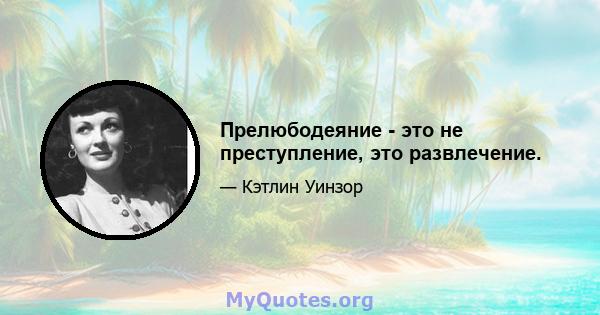 Прелюбодеяние - это не преступление, это развлечение.

— Кэтлин Уинзор

MyQuotes.org